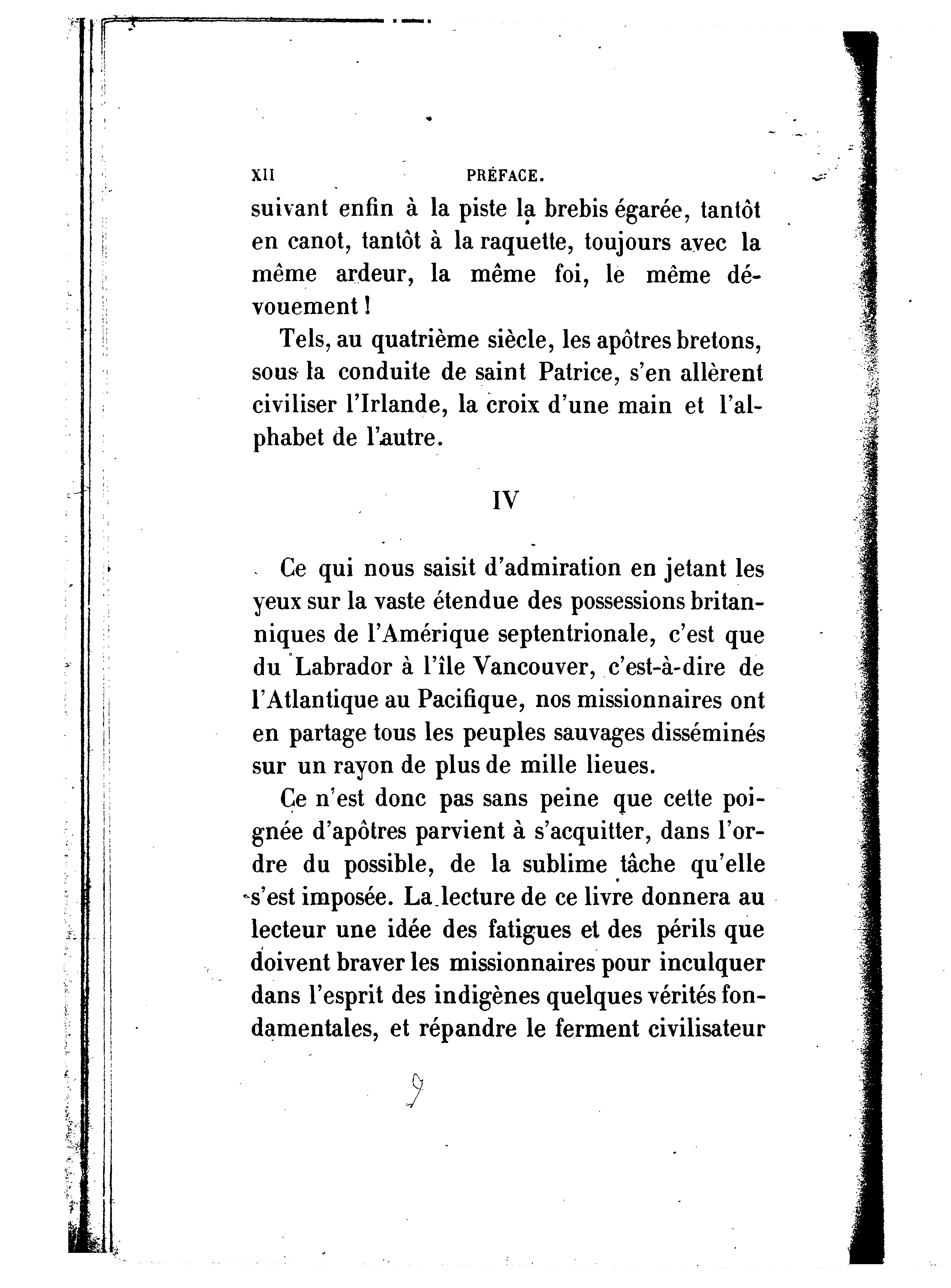 XII PRÉFACE.

suivant enfin à la piste la brebis égarée, tantôt en canot, tantôt à la raquette, toujours avec la même ardeur, la même foi, le même dévouement !

Tels, au quatrième siècle, les apôtres bretons, sous la conduite de saint Patrice, s'en allèrent civiliser l'Irlande, la croix d'une main et l'alphabet de l'autre.

IV

Ce qui nous saisit d'admiration en jetant les yeux sur la vaste étendue des possessions britanniques de l'Amérique septentrionale, c'est que du Labrador à l'île Vancouver, c'est-à-dire de l'Atlantique au Pacifique, nos missionnaires ont en partage tous les peuples sauvages disséminés sur un rayon de plus de mille lieues.

Ce n'est donc pas sans peine que cette poignée d'apôtres parvient à s'acquitter, dans l'ordre du possible, de la sublime tâche qu'elle s'est imposée. La lecture de ce livre donnera au lecteur une idée des fatigues et des périls que doivent braver les missionnaires pour inculquer dans l'esprit des indigènes quelques vérités fondamentales, et répandre le ferment civilisateur

9